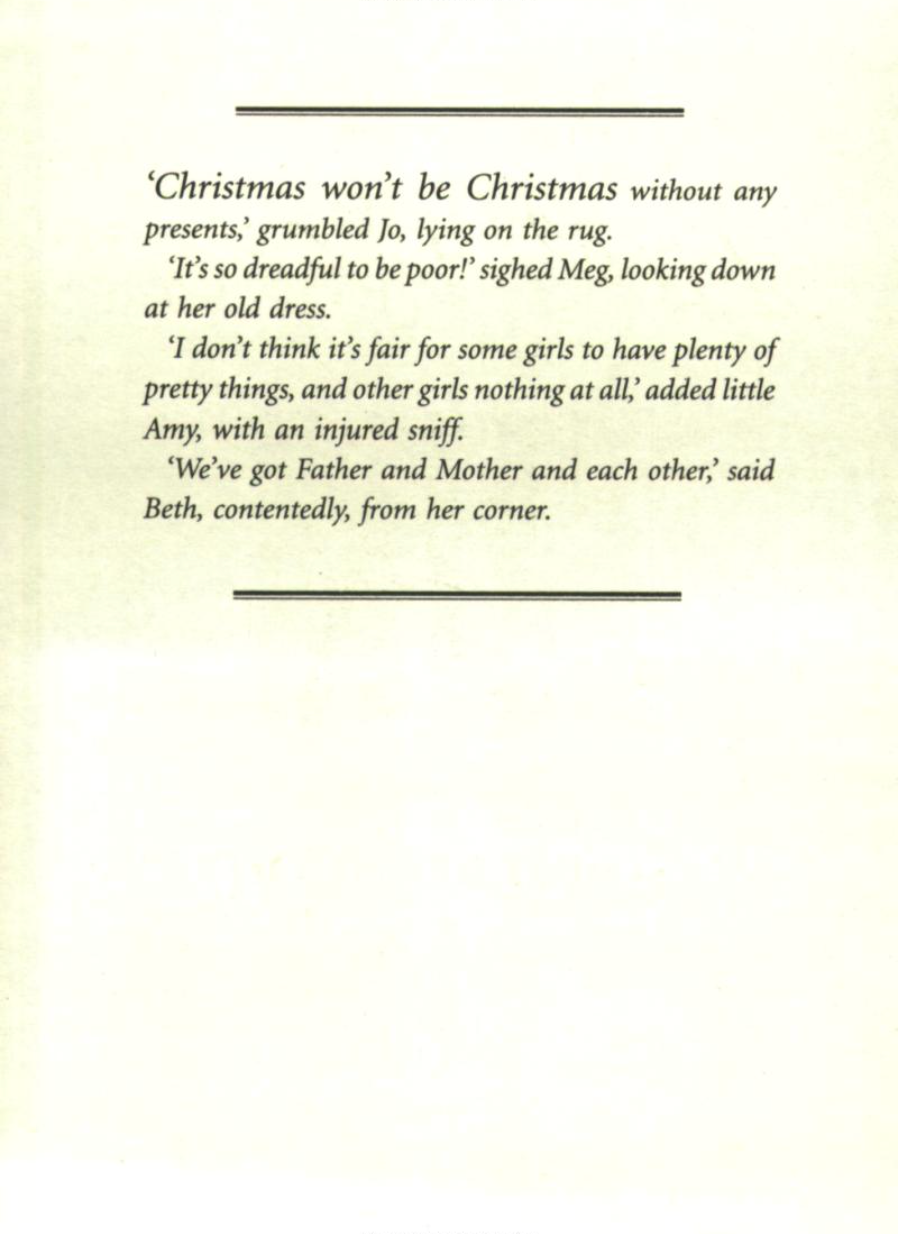 'Christmas won't be Christmas without any presents,' grumbled Jo, lying on the rug.

'It's so dreadful to be poor!' sighed Meg, looking down at her old dress.

'I don't think it's fair for some girls to have plenty of pretty things, and other girls nothing at all,' added little Amy, with an injured sniff.

'We've got Father and Mother and each other,' said Beth, contentedly, from her corner.